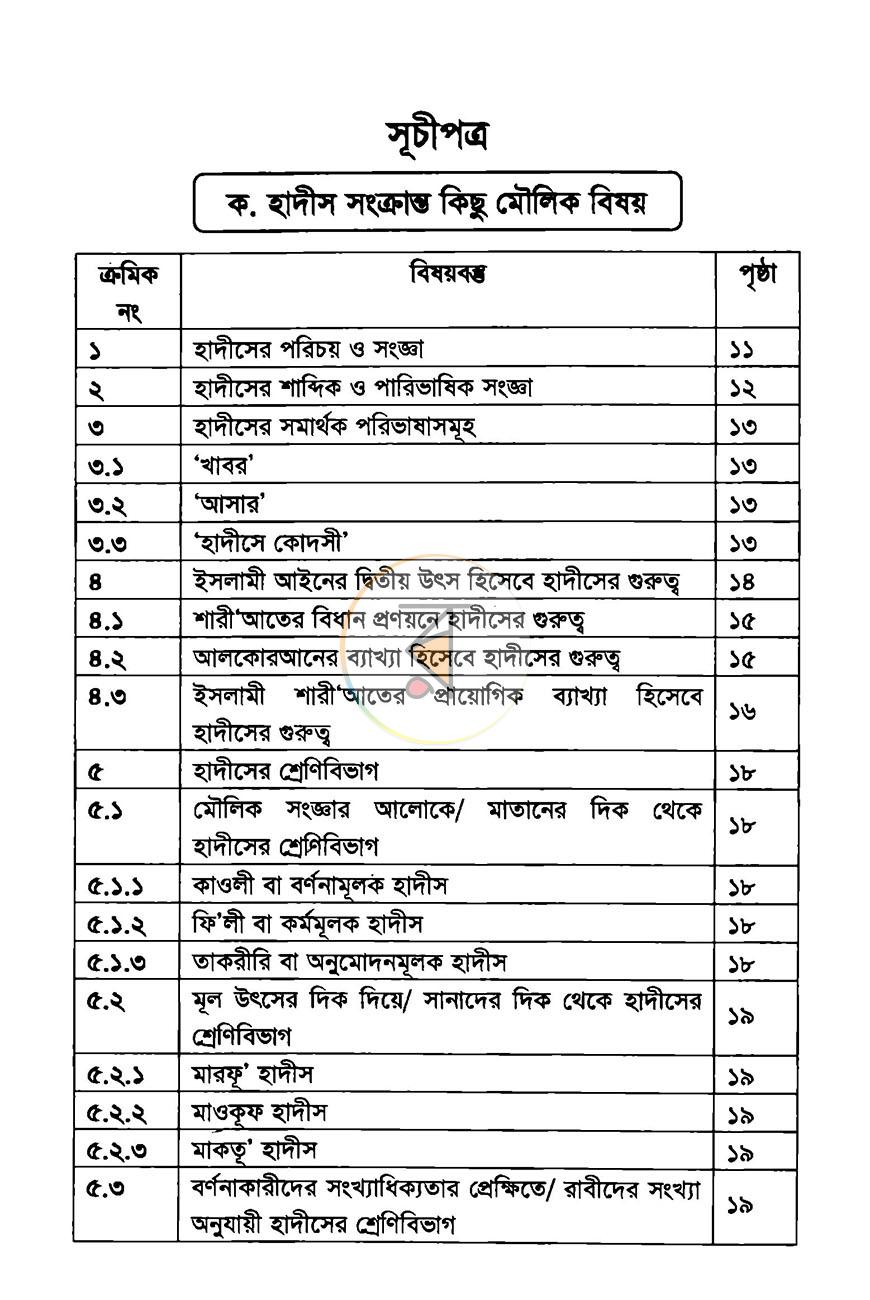 সূচীপত্র

ক. হাদীস সংক্রান্ত কিছু মৌলিক বিষয়

| ক্রমিক নং | বিষয়বস্তু | পৃষ্ঠা |
|---|---|---|
| ১ | হাদীসের পরিচয় ও সংজ্ঞা | ১১ |
| ২ | হাদীসের শাব্দিক ও পারিভাষিক সংজ্ঞা | ১২ |
| ৩ | হাদীসের সমার্থক পরিভাষাসমূহ | ১৩ |
| ৩.১ | 'খাবর' | ১৩ |
| ৩.২ | 'আসার' | ১৩ |
| ৩.৩ | 'হাদীসে কোদসী' | ১৩ |
| ৪ | ইসলামী আইনের দ্বিতীয় উৎস হিসেবে হাদীসের গুরুত্ব | ১৪ |
| ৪.১ | শারী'আতের বিধান প্রণয়নে হাদীসের গুরুত্ব | ১৫ |
| ৪.২ | আলকোরআনের ব্যাখ্যা হিসেবে হাদীসের গুরুত্ব | ১৫ |
| ৪.৩ | ইসলামী শারী'আতের প্রায়োগিক ব্যাখ্যা হিসেবে হাদীসের গুরুত্ব | ১৬ |
| ৫ | হাদীসের শ্রেণিবিভাগ | ১৮ |
| ৫.১ | মৌলিক সংজ্ঞার আলোকে/ মাতানের দিক থেকে হাদীসের শ্রেণিবিভাগ | ১৮ |
| ৫.১.১ | কাওলী বা বর্ণনামূলক হাদীস | ১৮ |
| ৫.১.২ | ফি'লী বা কর্মমূলক হাদীস | ১৮ |
| ৫.১.৩ | তাকরীরি বা অনুমোদনমূলক হাদীস | ১৮ |
| ৫.২ | মূল উৎসের দিক দিয়ে/ সানাদের দিক থেকে হাদীসের শ্রেণিবিভাগ | ১৯ |
| ৫.২.১ | মারফূ' হাদীস | ১৯ |
| ৫.২.২ | মাওকূফ হাদীস | ১৯ |
| ৫.২.৩ | মাকতূ' হাদীস | ১৯ |
| ৫.৩ | বর্ণনাকারীদের সংখ্যাধিক্যতার প্রেক্ষিতে/ রাবীদের সংখ্যা অনুযায়ী হাদীসের শ্রেণিবিভাগ | ১৯ |